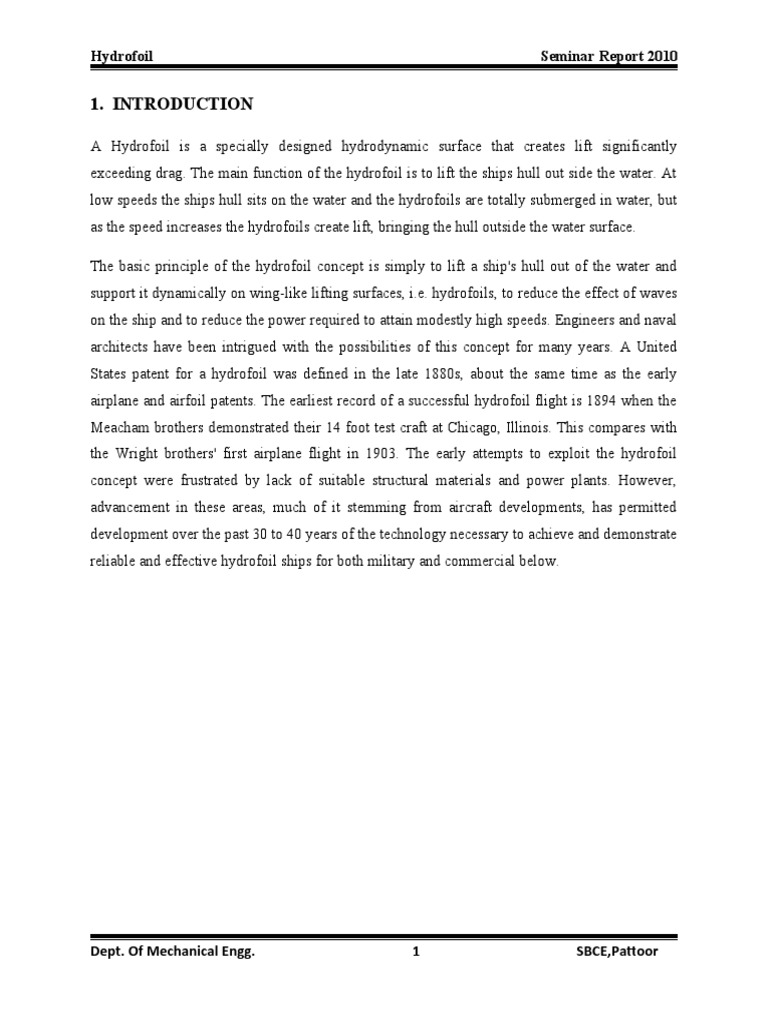 Hydrofoil Seminar Report 2010

1. INTRODUCTION

A Hydrofoil is a specially designed hydrodynamic surface that creates lift significantly exceeding drag. The main function of the hydrofoil is to lift the ships hull out side the water. At low speeds the ships hull sits on the water and the hydrofoils are totally submerged in water, but as the speed increases the hydrofoils create lift, bringing the hull outside the water surface.

The basic principle of the hydrofoil concept is simply to lift a ship's hull out of the water and support it dynamically on wing-like lifting surfaces, i.e. hydrofoils, to reduce the effect of waves on the ship and to reduce the power required to attain modestly high speeds. Engineers and naval architects have been intrigued with the possibilities of this concept for many years. A United States patent for a hydrofoil was defined in the late 1880s, about the same time as the early airplane and airfoil patents. The earliest record of a successful hydrofoil flight is 1894 when the Meacham brothers demonstrated their 14 foot test craft at Chicago, Illinois. This compares with the Wright brothers' first airplane flight in 1903. The early attempts to exploit the hydrofoil concept were frustrated by lack of suitable structural materials and power plants. However, advancement in these areas, much of it stemming from aircraft developments, has permitted development over the past 30 to 40 years of the technology necessary to achieve and demonstrate reliable and effective hydrofoil ships for both military and commercial below.

Dept. Of Mechanical Engg. 1 SBCE,Pattoor